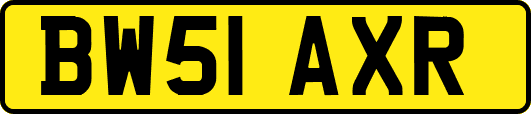 BW51 AXR